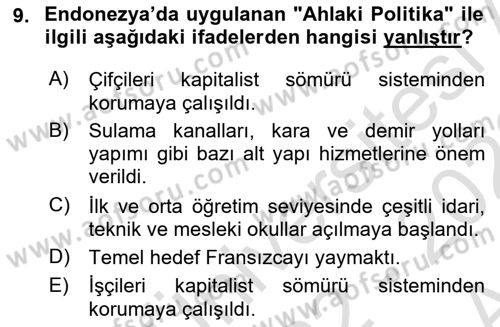 9. Endonezya'da uygulanan "Ahlaki Politika" ile ilgili aşağıdaki ifadelerden hangisi yanlıştır?

A) Çifçileri kapitalist sömürü sisteminden korumaya çalışıldı.

B) Sulama kanalları, kara ve demir yolları yapımı gibi bazı alt yapı hizmetlerine önem verildi.

C) İlk ve orta öğretim seviyesinde çeşitli idari, teknik ve mesleki okullar açılmaya başlandı.

D) Temel hedef Fransızcayı yaymaktı.

E) İşçileri kapitalist sömürü sisteminden korumaya çalışıldı.

www.aofsoru.com